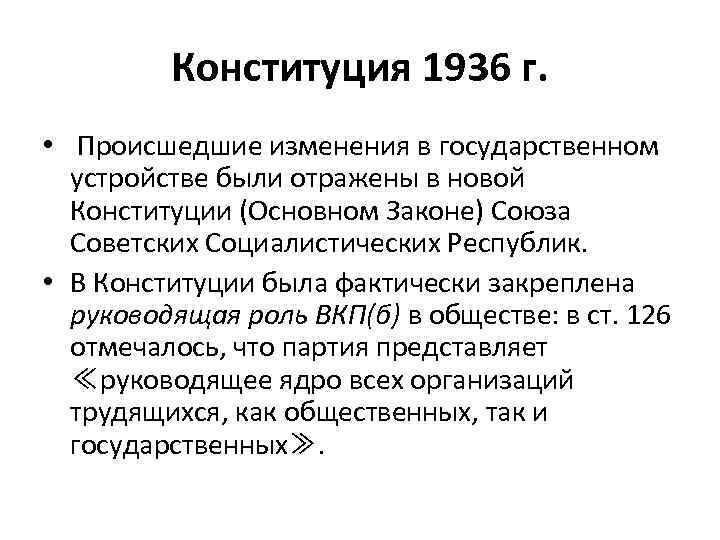 Конституция 1936 г.

• Происшедшие изменения в государственном устройстве были отражены в новой Конституции (Основном Законе) Союза Советских Социалистических Республик.

• В Конституции была фактически закреплена руководящая роль ВКП(б) в обществе: в ст. 126 отмечалось, что партия представляет ≪руководящее ядро всех организаций трудящихся, как общественных, так и государственных≫.